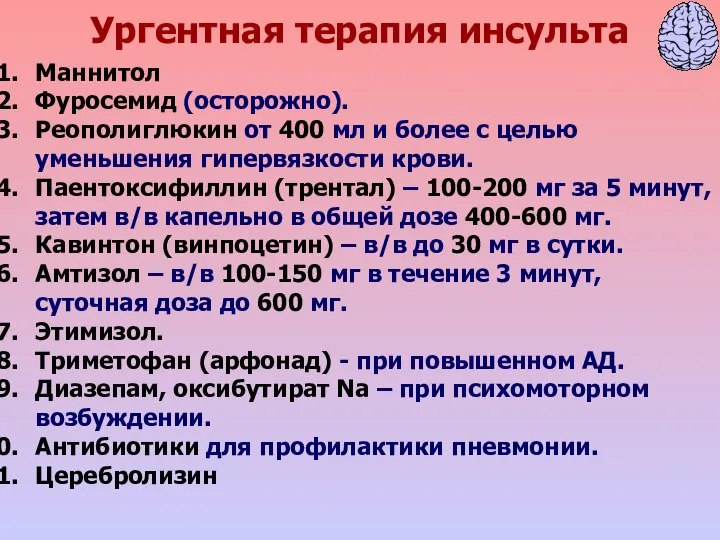 Ургентная терапия инсульта

1. Маннитол
2. Фуросемид (осторожно).
3. Реополиглюкин от 400 мл и более с целью уменьшения гипервязкости крови.
4. Паентоксифиллин (трентал) – 100-200 мг за 5 минут, затем в/в капельно в общей дозе 400-600 мг.
5. Кавинтон (винпоцетин) – в/в до 30 мг в сутки.
6. Амтизол – в/в 100-150 мг в течение 3 минут, суточная доза до 600 мг.
7. Этимизол.
8. Триметофан (арфонад) - при повышенном АД.
9. Диазепам, оксибутират Na – при психомоторном возбуждении.
0. Антибиотики для профилактики пневмонии.
1. Церебролизин